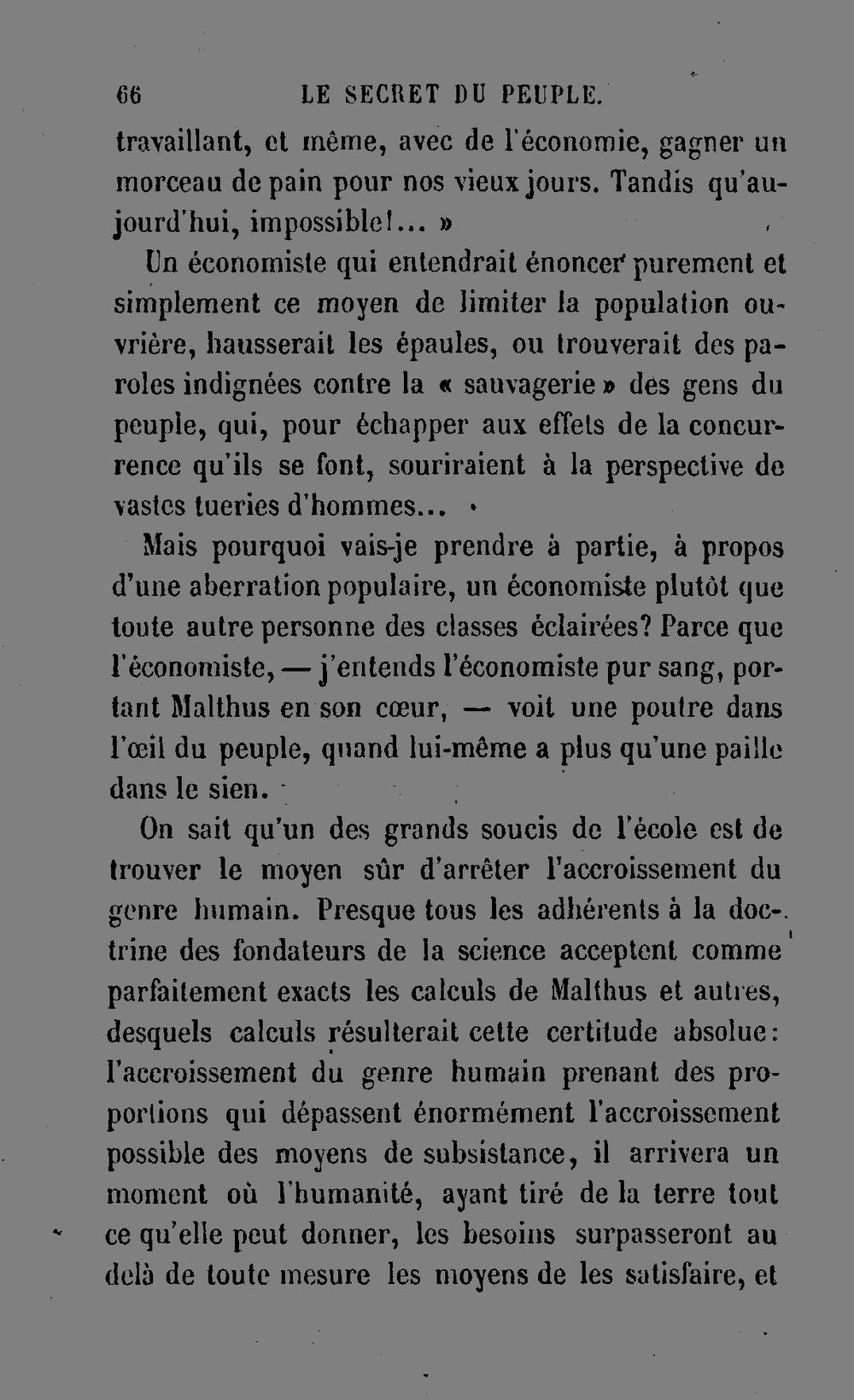 66 LE SECRET DU PEUPLE.

travaillant, et même, avec de l'économie, gagner un morceau de pain pour nos vieux jours. Tandis qu'aujourd'hui, impossible!... »

Un économiste qui entendrait énoncer purement et simplement ce moyen de limiter la population ouvrière, hausserait les épaules, ou trouverait des paroles indignées contre la « sauvagerie » des gens du peuple, qui, pour échapper aux effets de la concurrence qu'ils se font, souriraient à la perspective de vastes tueries d'hommes...

Mais pourquoi vais-je prendre à partie, à propos d'une aberration populaire, un économiste plutôt que toute autre personne des classes éclairées? Parce que l'économiste, — j'entends l'économiste pur sang, portant Malthus en son cœur, — voit une poutre dans l'œil du peuple, quand lui-même a plus qu'une paille dans le sien.

On sait qu'un des grands soucis de l'école est de trouver le moyen sûr d'arrêter l'accroissement du genre humain. Presque tous les adhérents à la doctrine des fondateurs de la science acceptent comme parfaitement exacts les calculs de Malthus et autres, desquels calculs résulterait cette certitude absolue: l'accroissement du genre humain prenant des proportions qui dépassent énormément l'accroissement possible des moyens de subsistance, il arrivera un moment où l'humanité, ayant tiré de la terre tout ce qu'elle peut donner, les besoins surpasseront au delà de toute mesure les moyens de les satisfaire, et